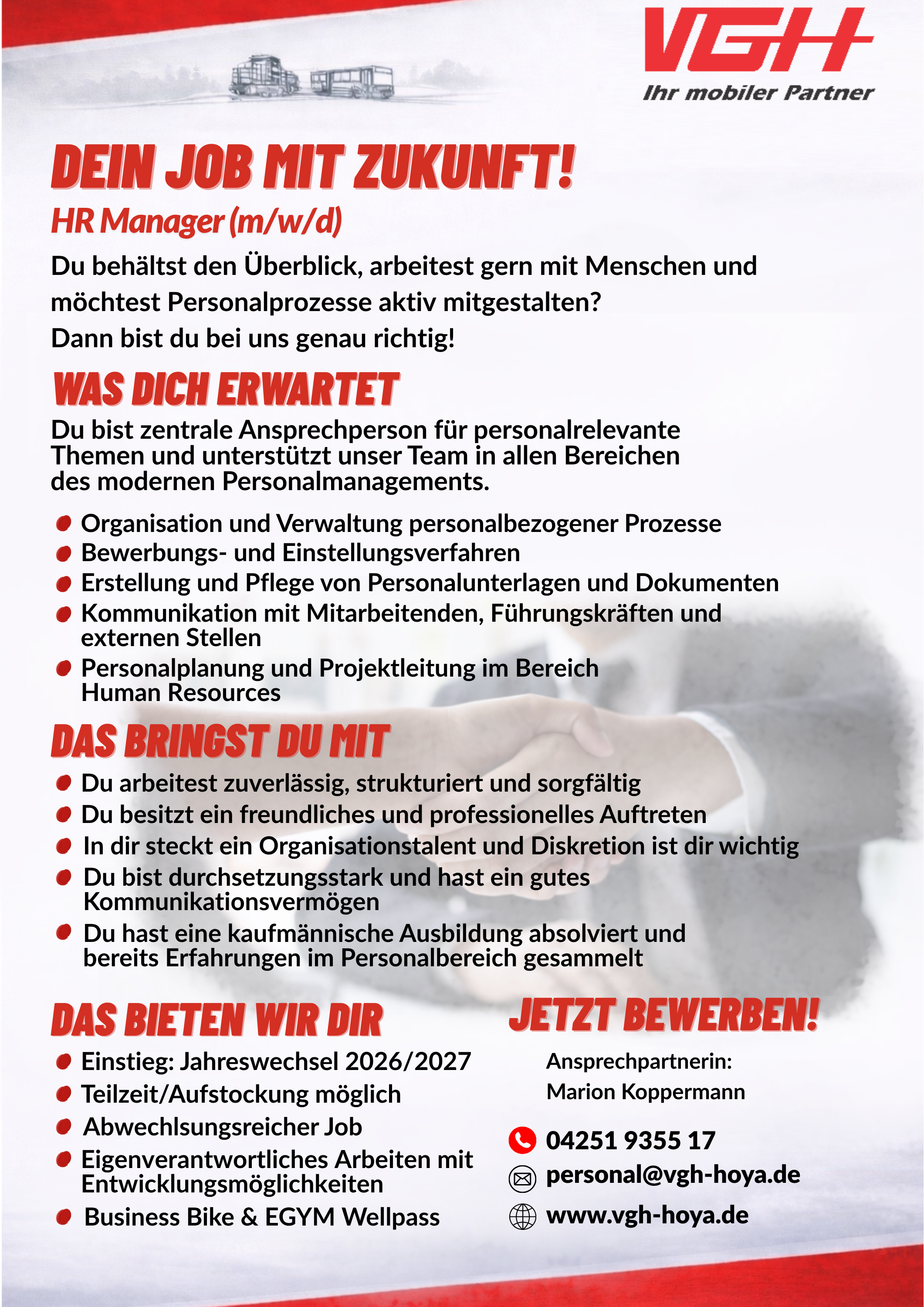 VGH
Ihr mobiler Partner

DEIN JOB MIT ZUKUNFT!
HR Manager (m/w/d)
Du behältst den Überblick, arbeitest gern mit Menschen und möchtest Personalprozesse aktiv mitgestalten?
Dann bist du bei uns genau richtig!

WAS DICH ERWARTET
Du bist zentrale Ansprechperson für personalrelevante Themen und unterstützt unser Team in allen Bereichen des modernen Personalmanagements.

- Organisation und Verwaltung personalbezogener Prozesse
- Bewerbungs- und Einstellungsverfahren
- Erstellung und Pflege von Personalunterlagen und Dokumenten
- Kommunikation mit Mitarbeitenden, Führungskräften und externen Stellen
- Personalplanung und Projektleitung im Bereich Human Resources

DAS BRINGST DU MIT
- Du arbeitest zuverlässig, strukturiert und sorgfältig
- Du besitzt ein freundliches und professionelles Auftreten
- In dir steckt ein Organisationstalent und Diskretion ist dir wichtig
- Du bist durchsetzungsstark und hast ein gutes Kommunikationsvermögen
- Du hast eine kaufmännische Ausbildung absolviert und bereits Erfahrungen im Personalbereich gesammelt

DAS BIETEN WIR DIR
- Einstieg: Jahreswechsel 2026/2027
- Teilzeit/Aufstockung möglich
- Abwechlsungsreicher Job
- Eigenverantwortliches Arbeiten mit Entwicklungsmöglichkeiten
- Business Bike & EGYM Wellpass

JETZT BEWERBEN!
Ansprechpartnerin:
Marion Koppermann

04251 9355 17
personal@vgh-hoya.de
www.vgh-hoya.de